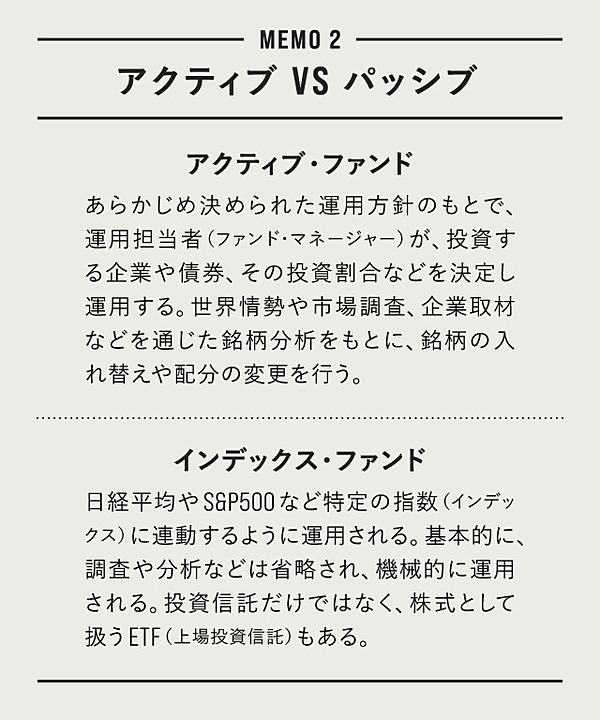 MEMO 2

アクティブ VS パッシブ

アクティブ・ファンド

あらかじめ決められた運用方針のもとで、運用担当者（ファンド・マネージャー）が、投資する企業や債券、その投資割合などを決定し運用する。世界情勢や市場調査、企業取材などを通じた銘柄分析をもとに、銘柄の入れ替えや配分の変更を行う。

インデックス・ファンド

日経平均やS&P500など特定の指数（インデックス）に連動するように運用される。基本的に、調査や分析などは省略され、機械的に運用される。投資信託だけではなく、株式として扱うETF（上場投資信託）もある。